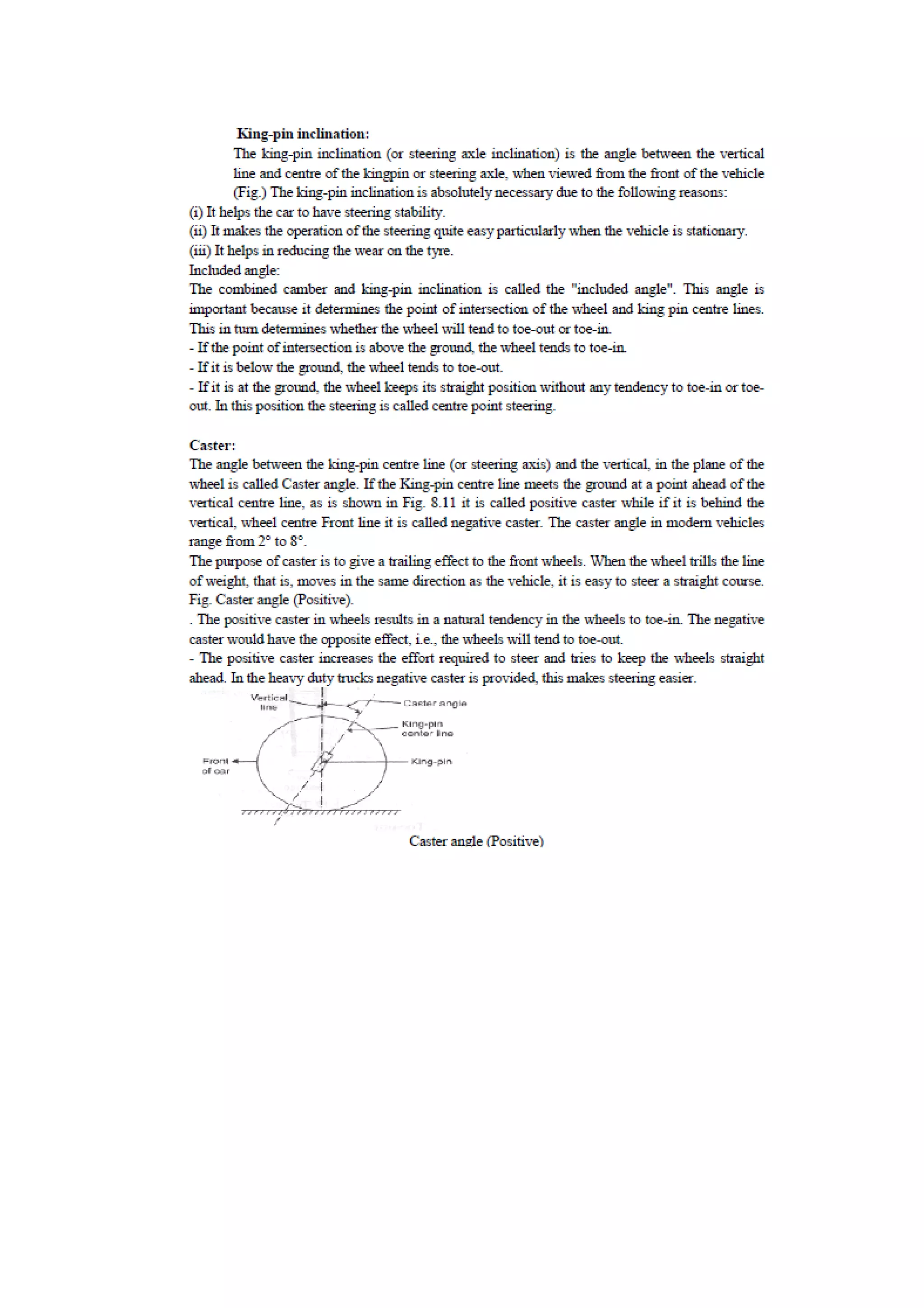 King-pin inclination:

The king-pin inclination (or steering axle inclination) is the angle between the vertical line and centre of the kingpin or steering axle, when viewed from the front of the vehicle (Fig.) The king-pin inclination is absolutely necessary due to the following reasons:

(i) It helps the car to have steering stability.
(ii) It makes the operation of the steering quite easy particularly when the vehicle is stationary.
(iii) It helps in reducing the wear on the tyre.

Included angle:
The combined camber and king-pin inclination is called the "included angle". This angle is important because it determines the point of intersection of the wheel and king pin centre lines. This in turn determines whether the wheel will tend to toe-out or toe-in.
- If the point of intersection is above the ground, the wheel tends to toe-in.
- If it is below the ground, the wheel tends to toe-out.
- If it is at the ground, the wheel keeps its straight position without any tendency to toe-in or toe-out. In this position the steering is called centre point steering.

Caster:
The angle between the king-pin centre line (or steering axis) and the vertical, in the plane of the wheel is called Caster angle. If the King-pin centre line meets the ground at a point ahead of the vertical centre line, as is shown in Fig. 8.11 it is called positive caster while if it is behind the vertical, wheel centre Front line it is called negative caster. The caster angle in modern vehicles range from 2° to 8°.
The purpose of caster is to give a trailing effect to the front wheels. When the wheel trills the line of weight, that is, moves in the same direction as the vehicle, it is easy to steer a straight course. Fig. Caster angle (Positive).
. The positive caster in wheels results in a natural tendency in the wheels to toe-in. The negative caster would have the opposite effect, i.e., the wheels will tend to toe-out.
- The positive caster increases the effort required to steer and tries to keep the wheels straight ahead. In the heavy duty trucks negative caster is provided, this makes steering easier.

Vertical line
Caster angle
King-pin center line
Front of car
King-pin

Caster angle (Positive)